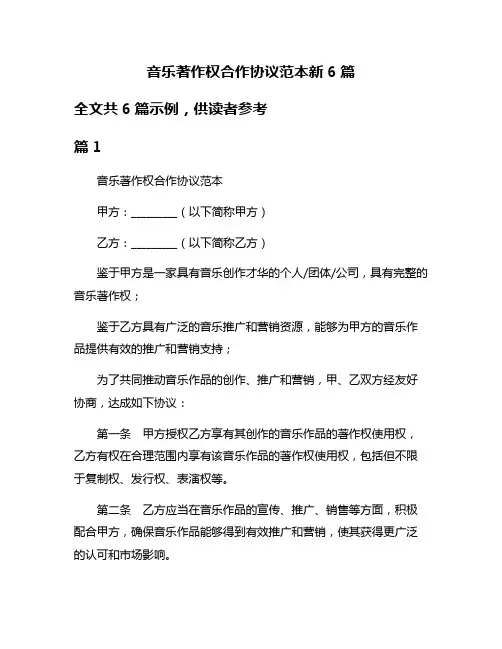 音乐著作权合作协议范本新 6 篇

全文共 6 篇示例，供读者参考

篇 1

音乐著作权合作协议范本

甲方：________（以下简称甲方）

乙方：________（以下简称乙方）

鉴于甲方是一家具有音乐创作才华的个人/团体/公司，具有完整的音乐著作权；

鉴于乙方具有广泛的音乐推广和营销资源，能够为甲方的音乐作品提供有效的推广和营销支持；

为了共同推动音乐作品的创作、推广和营销，甲、乙双方经友好协商，达成如下协议：

第一条　甲方授权乙方享有其创作的音乐作品的著作权使用权，乙方有权在合理范围内享有该音乐作品的著作权使用权，包括但不限于复制权、发行权、表演权等。

第二条　乙方应当在音乐作品的宣传、推广、销售等方面，积极配合甲方，确保音乐作品能够得到有效推广和营销，使其获得更广泛的认可和市场影响。